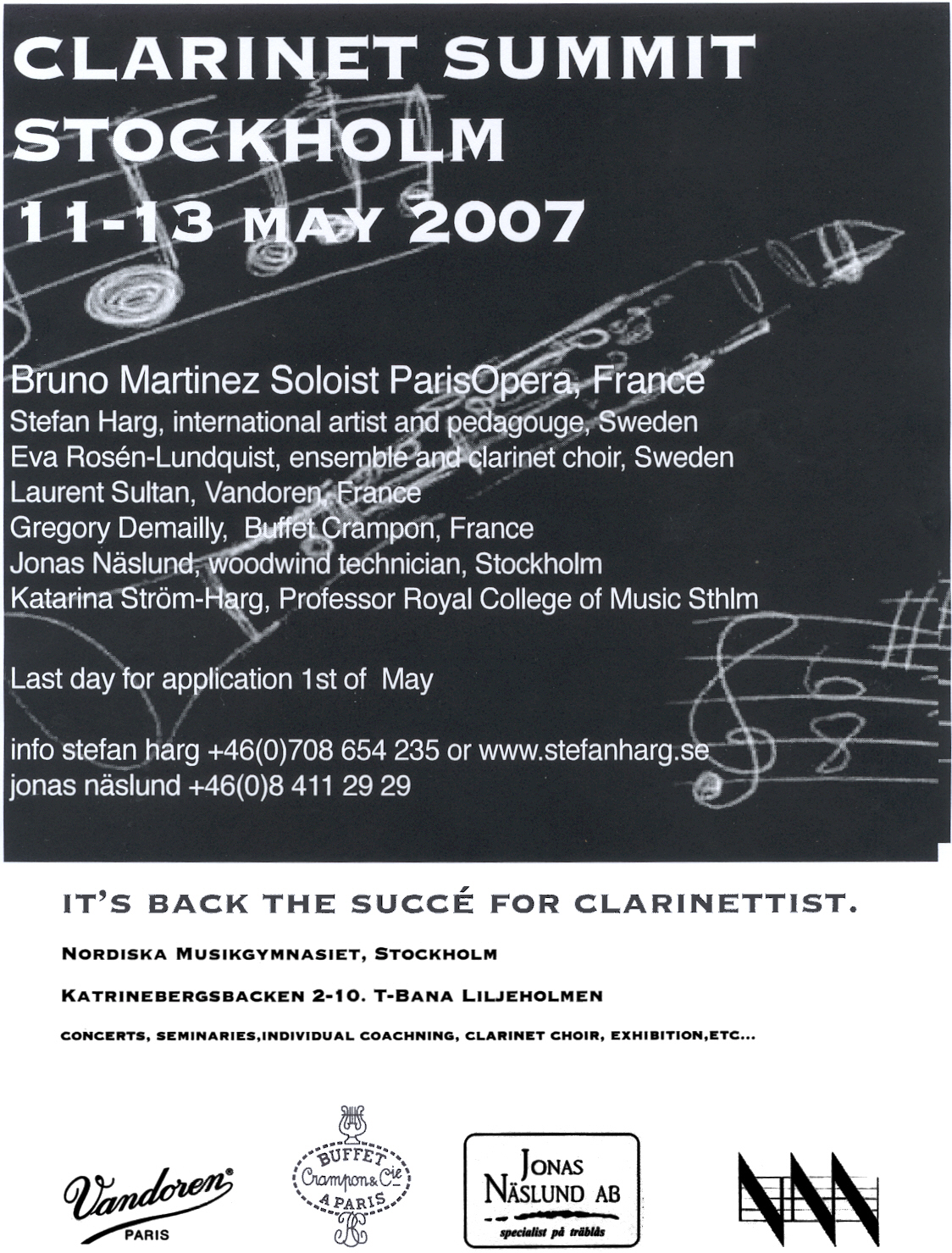 CLARINET SUMMIT STOCKHOLM 11-13 MAY 2007

Bruno Martinez Soloist ParisOpera, France
Stefan Harg, international artist and pedagouge, Sweden
Eva Rosén-Lundquist, ensemble and clarinet choir, Sweden
Laurent Sultan, Vandoren, France
Gregory Demailly, Buffet Crampon, France
Jonas Näslund, woodwind technician, Stockholm
Katarina Ström-Harg, Professor Royal College of Music Sthlm

Last day for application 1st of May

info stefan harg +46(0)708 654 235 or www.stefanharg.se
jonas näslund +46(0)8 411 29 29

IT'S BACK THE SUCCÉ FOR CLARINETTIST.

NORDISKA MUSIKGYMNASIET, STOCKHOLM

KATRINEBERGSBACKEN 2-10. T-BANA LILJEHOLMEN

CONCERTS, SEMINARIES,INDIVIDUAL COACHNING, CLARINET CHOIR, EXHIBITION,ETC...

Vandoren PARIS

BUFFET Crampon & Cie A PARIS

JONAS NÄSLUND AB specialist på träblås